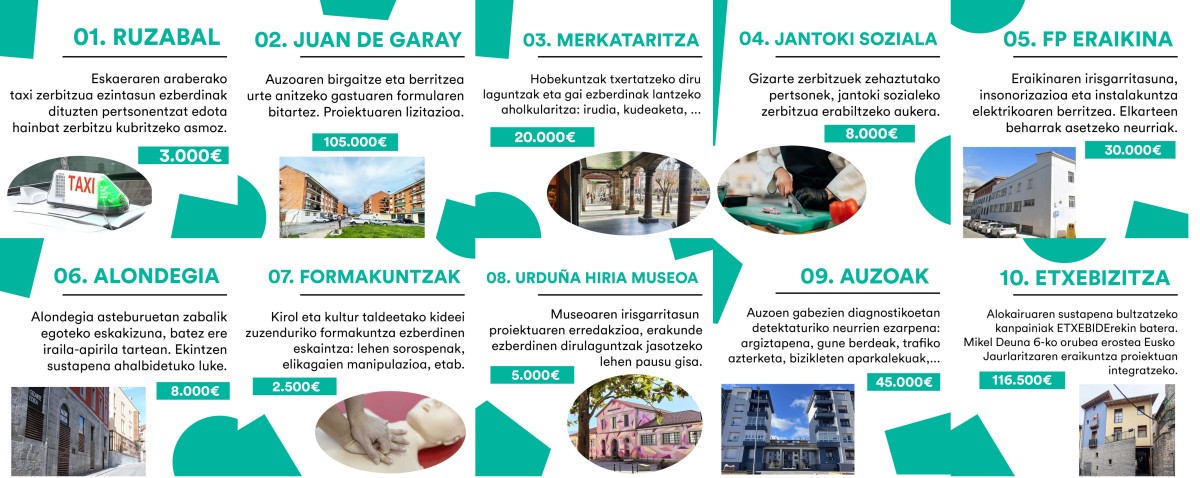 01. RUZABAL

Eskaeraren araberako taxi zerbitzua ezintasun ezberdinak dituzten pertsonentzat edota hainbat zerbitzu kubritzeko asmoz.

3.000€

TAXI

02. JUAN DE GARAY

Auzoaren birgaitze eta berritzea urte anitzeko gastuaren formularen bitartez. Proiektuaren lizitazioa.

105.000€

03. MERKATARITZA

Hobekuntzak txertatzeko diru laguntzak eta gai ezberdinak lantzeko aholkularitza: irudia, kudeaketa, ...

20.000€

04. JANTOKI SOZIALA

Gizarte zerbitzuek zehaztutako pertsonek, jantoki sozialeko zerbitzua erabiltzeko aukera.

8.000€

05. FP ERAIKINA

Eraikinaren irisgarritasuna, insonorizazioa eta instalakuntza elektrikoaren berritzea. Elkarteen beharrak asetzeko neurriak.

30.000€

06. ALONDEGIA

Alondegia asteburuetan zabalik egoteko eskakizuna, batez ere iraila-apirila tartean. Ekintzen sustapena ahalbidetuko luke.

8.000€

07. FORMAKUNTZAK

Kirol eta kultur taldeetako kideei zuzenduriko formakuntza ezberdinen eskaintza: lehen sorospenak, elikagaien manipulazioa, etab.

2.500€

08. URDUÑA HIRIA MUSEOA

Museoaren irisgarritasun proiektuaren erredakzioa, erakunde ezberdinen dirulaguntzak jasotzeko lehen pausu gisa.

5.000€

09. AUZOAK

Auzoen gabezien diagnostikoetan detektaturiko neurrien ezarpena: argiztapena, gune berdeak, trafiko azterketa, bizikleten aparkalekuak,...

45.000€

10. ETXEBIZITZA

Alokairuaren sustapena bultzatzeko kanpainiak ETXEBIDErekin batera. Mikel Deuna 6-ko orubea erostea Eusko Jaurlaritzaren eraikuntza proiektuan integratzeko.

116.500€